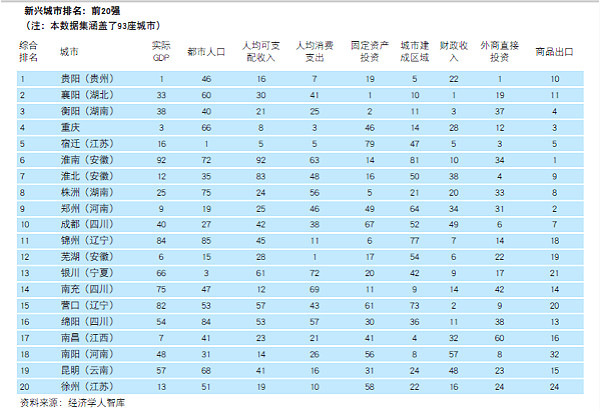 新兴城市排名：前20强
（注：本数据集涵盖了93座城市）

| 综合排名 | 城市 | 实际GDP | 都市人口 | 人均可支配收入 | 人均消费支出 | 固定资产投资 | 城市建成区域 | 财政收入 | 外商直接投资 | 商品出口 |
|---|---|---|---|---|---|---|---|---|---|---|
| 1 | 贵阳（贵州） | 1 | 46 | 16 | 7 | 19 | 5 | 22 | 1 | 10 |
| 2 | 襄阳（湖北） | 33 | 60 | 30 | 41 | 1 | 10 | 1 | 19 | 11 |
| 3 | 衡阳（湖南） | 38 | 40 | 21 | 25 | 2 | 11 | 3 | 37 | 4 |
| 4 | 重庆 | 3 | 66 | 8 | 3 | 46 | 14 | 28 | 12 | 3 |
| 5 | 宿迁（江苏） | 16 | 1 | 5 | 5 | 79 | 47 | 5 | 3 | 5 |
| 6 | 淮南（安徽） | 92 | 72 | 92 | 63 | 14 | 81 | 10 | 34 | 1 |
| 7 | 淮北（安徽） | 12 | 35 | 83 | 48 | 16 | 50 | 38 | 4 | 9 |
| 8 | 株洲（湖南） | 25 | 75 | 24 | 56 | 5 | 21 | 20 | 33 | 8 |
| 9 | 郑州（河南） | 9 | 19 | 25 | 46 | 49 | 64 | 34 | 31 | 2 |
| 10 | 成都（四川） | 40 | 27 | 42 | 38 | 67 | 52 | 49 | 6 | 7 |
| 11 | 锦州（辽宁） | 84 | 85 | 45 | 11 | 6 | 77 | 7 | 14 | 18 |
| 12 | 芜湖（安徽） | 6 | 15 | 28 | 1 | 17 | 54 | 6 | 22 | 19 |
| 13 | 银川（宁夏） | 66 | 3 | 61 | 72 | 20 | 42 | 9 | 17 | 21 |
| 14 | 南充（四川） | 75 | 47 | 12 | 69 | 11 | 9 | 14 | 42 | 14 |
| 15 | 营口（辽宁） | 82 | 53 | 57 | 43 | 61 | 73 | 2 | 9 | 20 |
| 16 | 绵阳（四川） | 54 | 84 | 53 | 57 | 30 | 36 | 11 | 38 | 13 |
| 17 | 南昌（江西） | 7 | 41 | 23 | 21 | 41 | 4 | 32 | 60 | 16 |
| 18 | 南阳（河南） | 48 | 31 | 14 | 26 | 56 | 8 | 57 | 8 | 32 |
| 19 | 昆明（云南） | 57 | 68 | 41 | 16 | 31 | 24 | 48 | 23 | 15 |
| 20 | 徐州（江苏） | 13 | 51 | 19 | 10 | 58 | 22 | 16 | 24 | 24 |

资料来源：经济学人智库